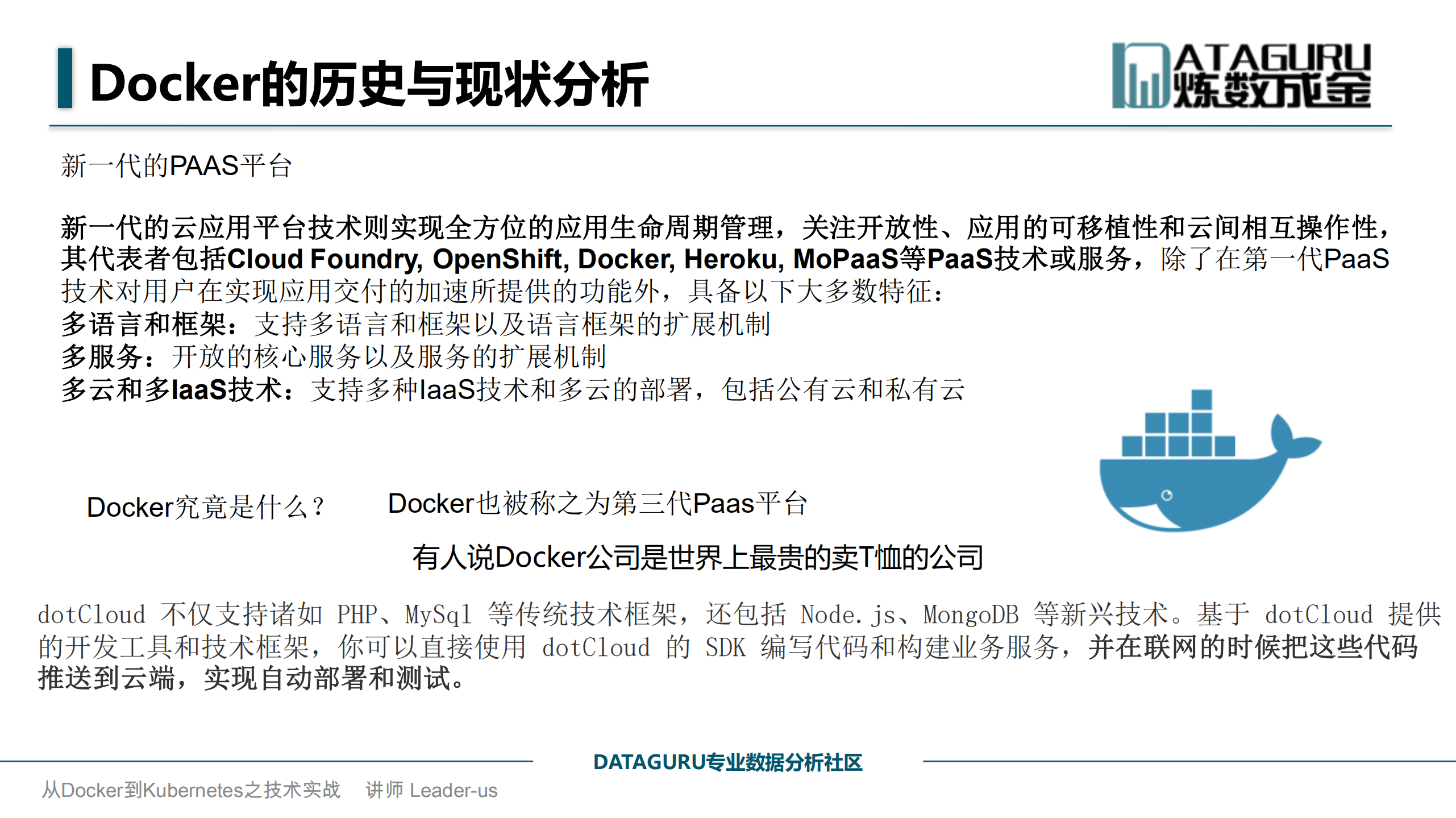 Docker的历史与现状分析

DATAGURU
炼数成金

新一代的PAAS平台

新一代的云应用平台技术则实现全方位的应用生命周期管理，关注开放性、应用的可移植性和云间相互操作性，其代表者包括Cloud Foundry, OpenShift, Docker, Heroku, MoPaaS等PaaS技术或服务，除了在第一代PaaS技术对用户在实现应用交付的加速所提供的功能外，具备以下大多数特征：
多语言和框架：支持多语言和框架以及语言框架的扩展机制
多服务：开放的核心服务以及服务的扩展机制
多云和多IaaS技术：支持多种IaaS技术和多云的部署，包括公有云和私有云

Docker究竟是什么？

Docker也被称之为第三代Paas平台

有人说Docker公司是世界上最贵的卖T恤的公司

dotCloud 不仅支持诸如 PHP、MySql 等传统技术框架，还包括 Node.js、MongoDB 等新兴技术。基于 dotCloud 提供的开发工具和技术框架，你可以直接使用 dotCloud 的 SDK 编写代码和构建业务服务，并在联网的时候把这些代码推送到云端，实现自动部署和测试。

DATAGURU专业数据分析社区

从Docker到Kubernetes之技术实战 讲师 Leader-us